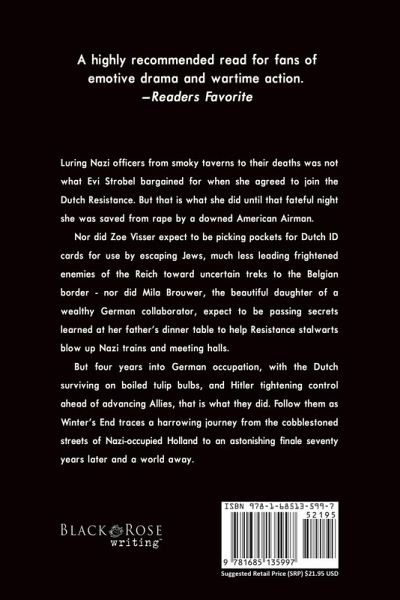 A highly recommended read for fans of emotive drama and wartime action.
—Readers Favorite

Luring Nazi officers from smoky taverns to their deaths was not what Evi Strobel bargained for when she agreed to join the Dutch Resistance. But that is what she did until that fateful night she was saved from rape by a downed American Airman.

Nor did Zoe Visser expect to be picking pockets for Dutch ID cards for use by escaping Jews, much less leading frightened enemies of the Reich toward uncertain treks to the Belgian border - nor did Mila Brouwer, the beautiful daughter of a wealthy German collaborator, expect to be passing secrets learned at her father's dinner table to help Resistance stalwarts blow up Nazi trains and meeting halls.

But four years into German occupation, with the Dutch surviving on boiled tulip bulbs, and Hitler tightening control ahead of advancing Allies, that is what they did. Follow them as Winter's End traces a harrowing journey from the cobblestoned streets of Nazi-occupied Holland to an astonishing finale seventy years later and a world away.

BLACK ROSE writing™

ISBN 978-1-68513-599-7
52195
9 781685 135997
Suggested Retail Price (SRP) $21.95 USD